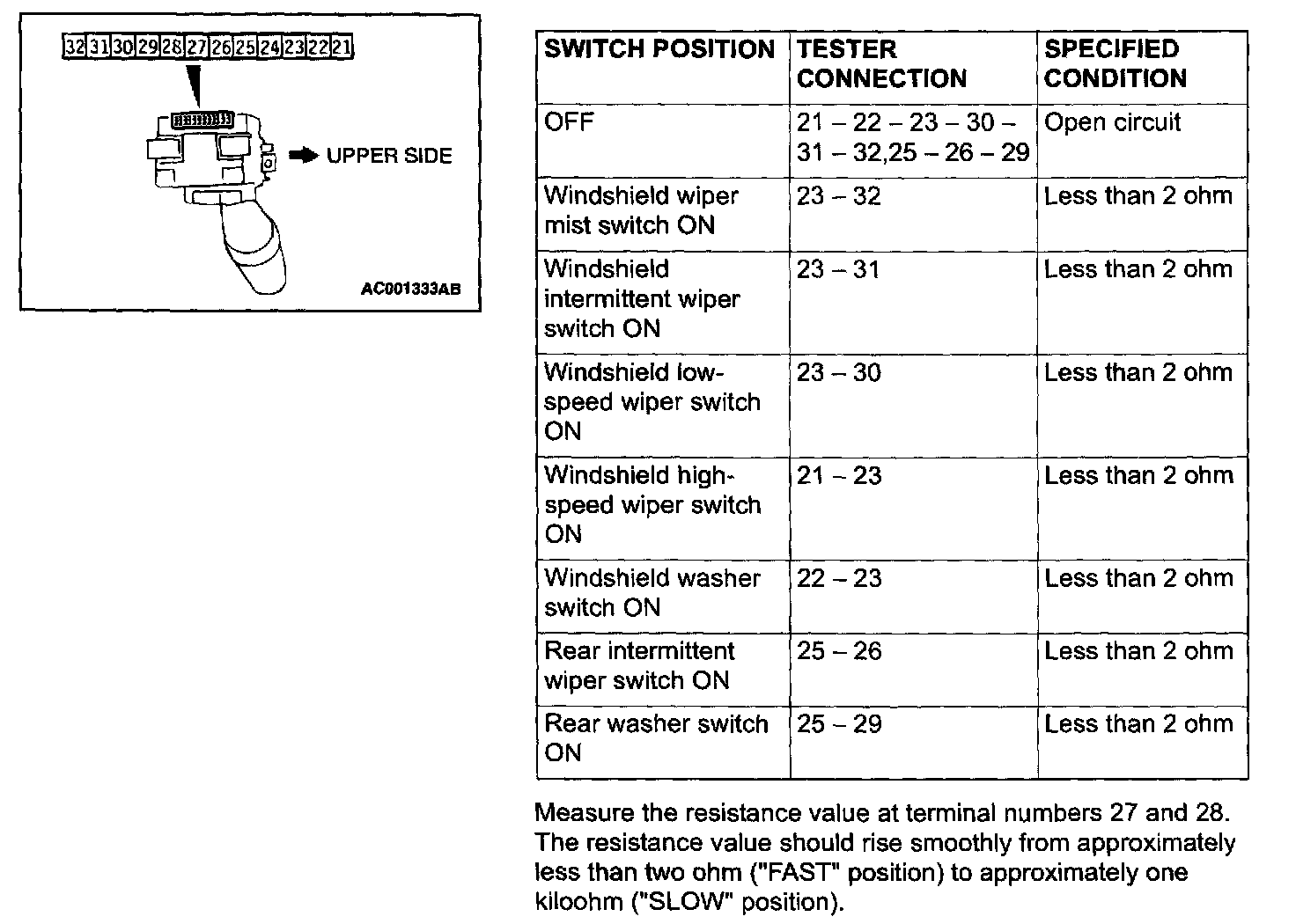 32 31 30 29 28 27 26 25 24 23 22 21

UPPER SIDE

AC001333AB

| SWITCH POSITION | TESTER CONNECTION | SPECIFIED CONDITION |
|---|---|---|
| OFF | 21 – 22 – 23 – 30 – 31 – 32,25 – 26 – 29 | Open circuit |
| Windshield wiper mist switch ON | 23 – 32 | Less than 2 ohm |
| Windshield intermittent wiper switch ON | 23 – 31 | Less than 2 ohm |
| Windshield low-speed wiper switch ON | 23 – 30 | Less than 2 ohm |
| Windshield high-speed wiper switch ON | 21 – 23 | Less than 2 ohm |
| Windshield washer switch ON | 22 – 23 | Less than 2 ohm |
| Rear intermittent wiper switch ON | 25 – 26 | Less than 2 ohm |
| Rear washer switch ON | 25 – 29 | Less than 2 ohm |

Measure the resistance value at terminal numbers 27 and 28. The resistance value should rise smoothly from approximately less than two ohm ("FAST" position) to approximately one kiloohm ("SLOW" position).